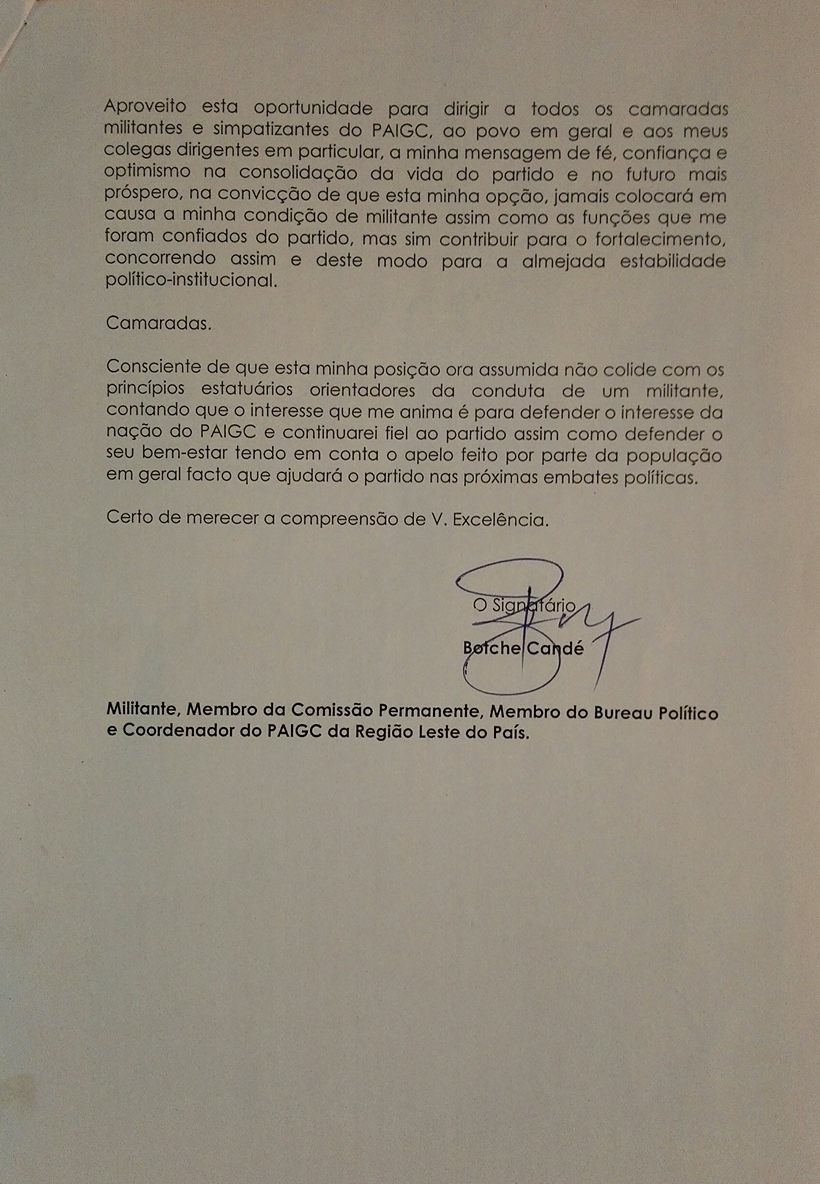 Aproveito esta oportunidade para dirigir a todos os camaradas militantes e simpatizantes do PAIGC, ao povo em geral e aos meus colegas dirigentes em particular, a minha mensagem de fé, confiança e optimismo na consolidação da vida do partido e no futuro mais próspero, na convicção de que esta minha opção, jamais colocará em causa a minha condição de militante assim como as funções que me foram confiados do partido, mas sim contribuir para o fortalecimento, concorrendo assim e deste modo para a almejada estabilidade político-institucional.

Camaradas.

Consciente de que esta minha posição ora assumida não colide com os princípios estatuários orientadores da conduta de um militante, contando que o interesse que me anima é para defender o interesse da nação do PAIGC e continuarei fiel ao partido assim como defender o seu bem-estar tendo em conta o apelo feito por parte da população em geral facto que ajudará o partido nas próximas embates políticas.

Certo de merecer a compreensão de V. Excelência.

O Signatário

Botche Candé

Militante, Membro da Comissão Permanente, Membro do Bureau Político e Coordenador do PAIGC da Região Leste do País.